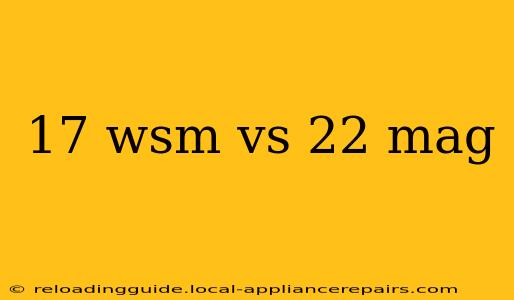 17 wsm vs 22 mag

© reloadingguide.local-appliancerepairs.com